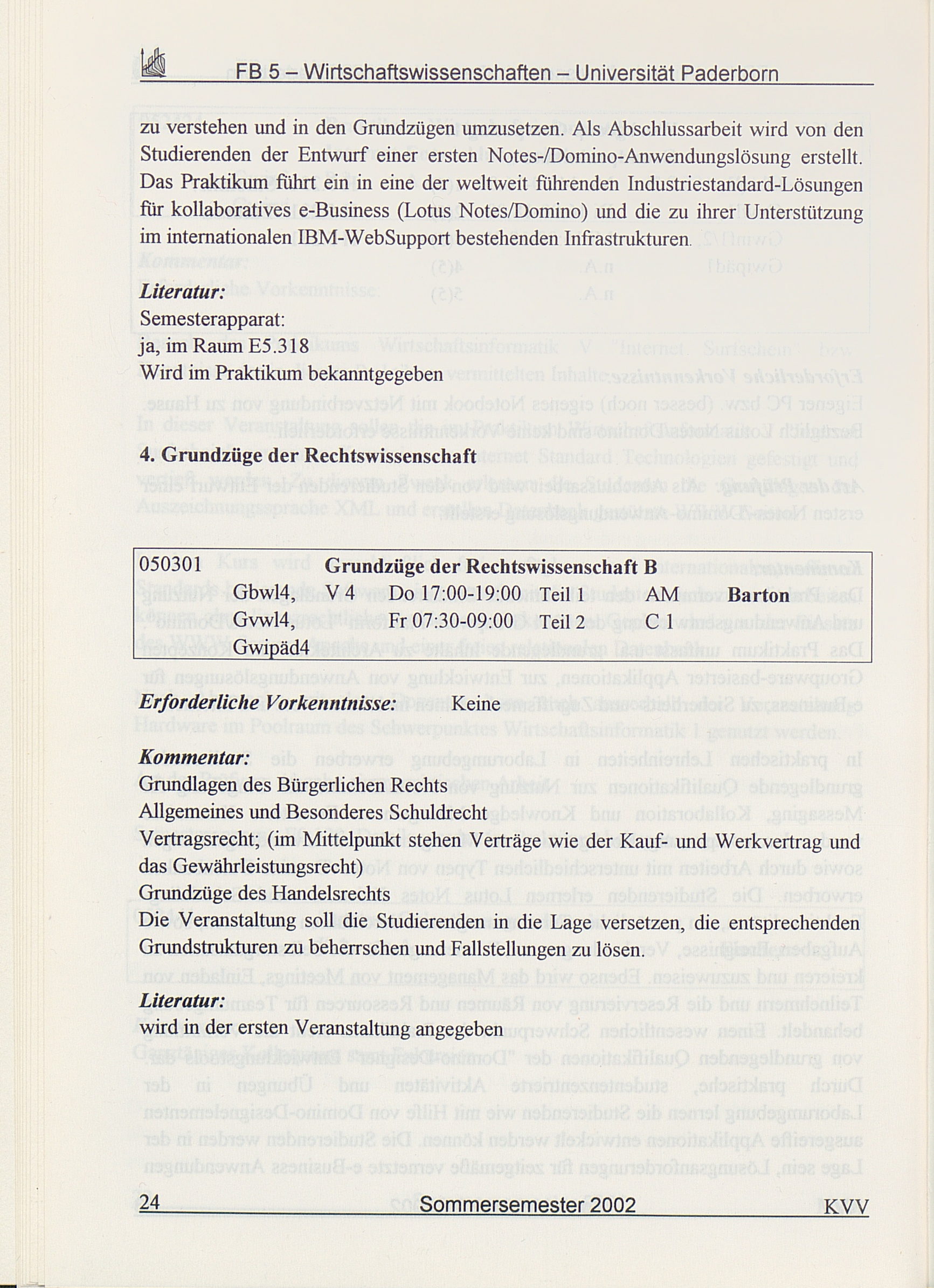 FB 5 – Wirtschaftswissenschaften – Universität Paderborn

zu verstehen und in den Grundzügen umzusetzen. Als Abschlussarbeit wird von den Studierenden der Entwurf einer ersten Notes-/Domino-Anwendungslösung erstellt. Das Praktikum führt ein in eine der weltweit führenden Industriestandard-Lösungen für kollaboratives e-Business (Lotus Notes/Domino) und die zu ihrer Unterstützung im internationalen IBM-WebSupport bestehenden Infrastrukturen.

Literatur:
Semesterapparat:
ja, im Raum E5.318
Wird im Praktikum bekanntgegeben

4. Grundzüge der Rechtswissenschaft

| 050301 | | Grundzüge der Rechtswissenschaft B | | | | |
|---|---|---|---|---|---|---|
| | Gbwl4, | V 4 | Do 17:00-19:00 | Teil 1 | AM | Barton |
| | Gvwl4, | | Fr 07:30-09:00 | Teil 2 | C 1 | |
| | Gwipäd4 | | | | | |

Erforderliche Vorkenntnisse: Keine

Kommentar:
Grundlagen des Bürgerlichen Rechts
Allgemeines und Besonderes Schuldrecht
Vertragsrecht; (im Mittelpunkt stehen Verträge wie der Kauf- und Werkvertrag und das Gewährleistungsrecht)
Grundzüge des Handelsrechts
Die Veranstaltung soll die Studierenden in die Lage versetzen, die entsprechenden Grundstrukturen zu beherrschen und Fallstellungen zu lösen.

Literatur:
wird in der ersten Veranstaltung angegeben

24 Sommersemester 2002 KVV